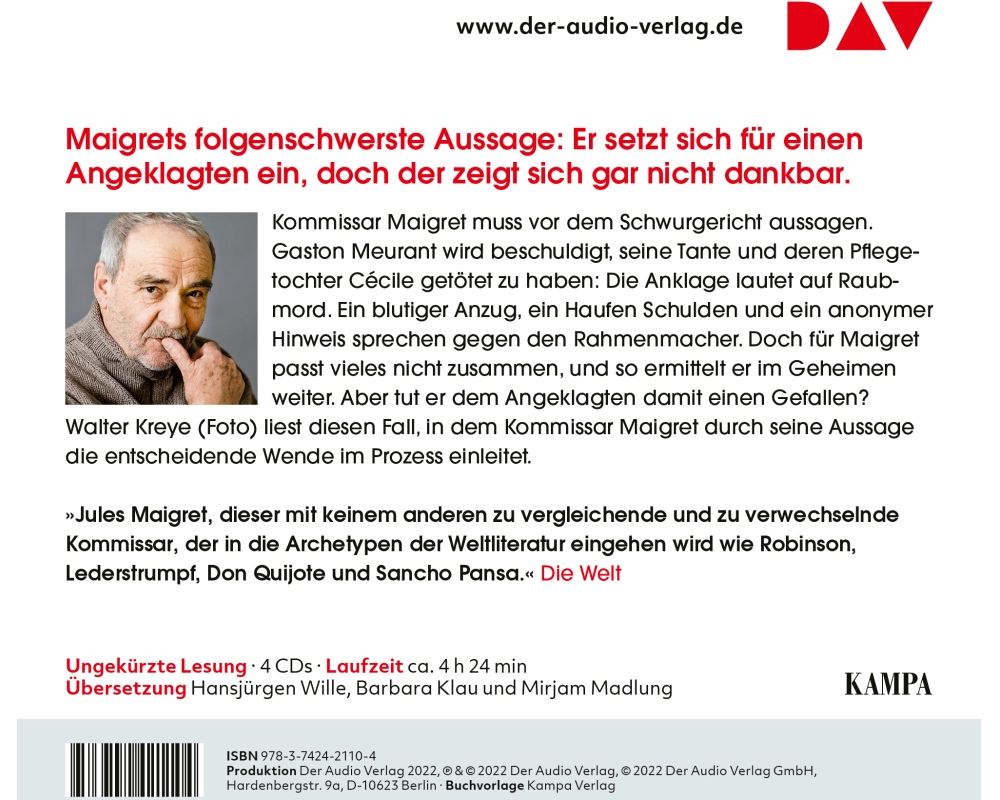 www.der-audio-verlag.de DAV

Maigrets folgenschwerste Aussage: Er setzt sich für einen Angeklagten ein, doch der zeigt sich gar nicht dankbar.

Kommissar Maigret muss vor dem Schwurgericht aussagen. Gaston Meurant wird beschuldigt, seine Tante und deren Pflegetochter Cécile getötet zu haben: Die Anklage lautet auf Raubmord. Ein blutiger Anzug, ein Haufen Schulden und ein anonymer Hinweis sprechen gegen den Rahmenmacher. Doch für Maigret passt vieles nicht zusammen, und so ermittelt er im Geheimen weiter. Aber tut er dem Angeklagten damit einen Gefallen? Walter Kreye (Foto) liest diesen Fall, in dem Kommissar Maigret durch seine Aussage die entscheidende Wende im Prozess einleitet.

»Jules Maigret, dieser mit keinem anderen zu vergleichende und zu verwechselnde Kommissar, der in die Archetypen der Weltliteratur eingehen wird wie Robinson, Lederstrumpf, Don Quijote und Sancho Pansa.« Die Welt

Ungekürzte Lesung · 4 CDs · Laufzeit ca. 4 h 24 min
Übersetzung Hansjürgen Wille, Barbara Klau und Mirjam Madlung

KAMPA

ISBN 978-3-7424-2110-4
Produktion Der Audio Verlag 2022, ℗ & © 2022 Der Audio Verlag, © 2022 Der Audio Verlag GmbH, Hardenbergstr. 9a, D-10623 Berlin · Buchvorlage Kampa Verlag